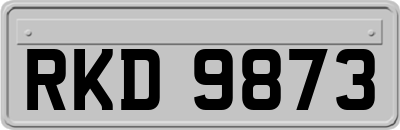 RKD 9873